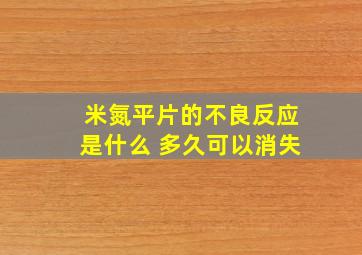 米氮平片的不良反应是什么 多久可以消失